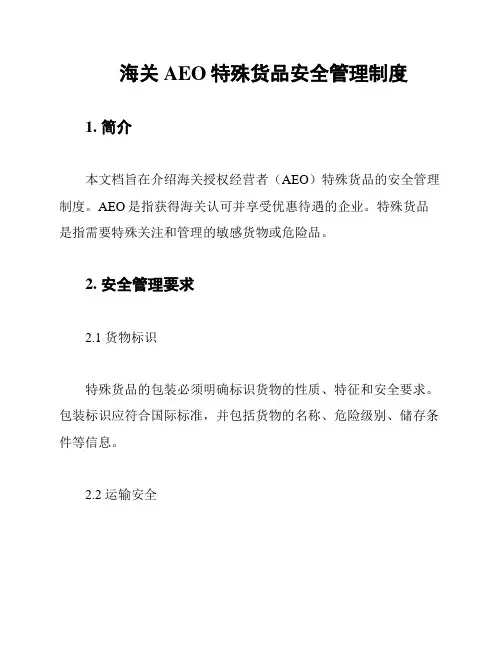 海关 AEO 特殊货品安全管理制度

1. 简介

本文档旨在介绍海关授权经营者（AEO）特殊货品的安全管理制度。AEO 是指获得海关认可并享受优惠待遇的企业。特殊货品是指需要特殊关注和管理的敏感货物或危险品。

2. 安全管理要求

2.1 货物标识

特殊货品的包装必须明确标识货物的性质、特征和安全要求。包装标识应符合国际标准，并包括货物的名称、危险级别、储存条件等信息。

2.2 运输安全